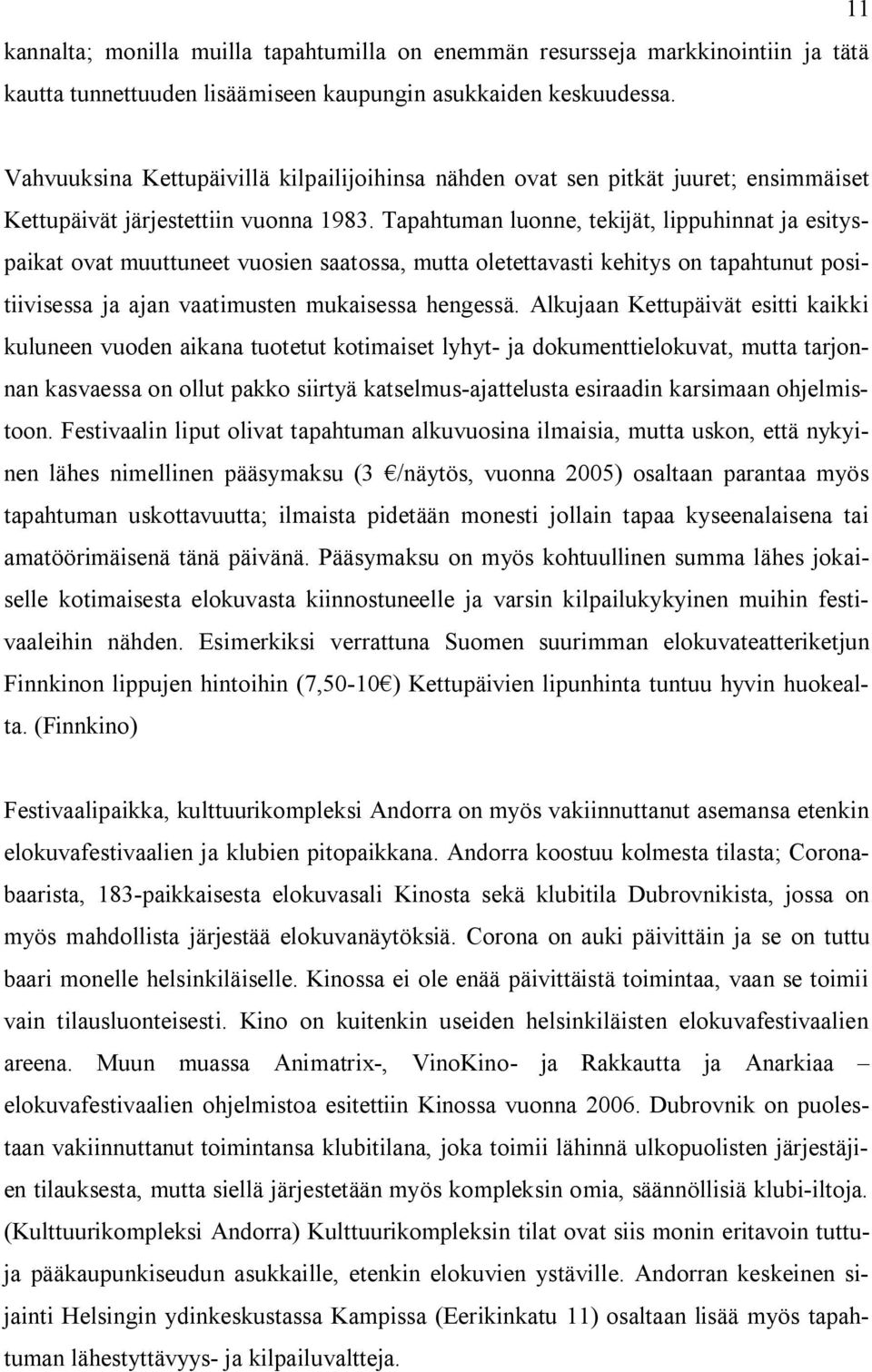 11

kannalta; monilla muilla tapahtumilla on enemmän resursseja markkinointiin ja tätä kautta tunnettuuden lisäämiseen kaupungin asukkaiden keskuudessa.

Vahvuuksina Kettupäivillä kilpailijoihinsa nähden ovat sen pitkät juuret; ensimmäiset Kettupäivät järjestettiin vuonna 1983. Tapahtuman luonne, tekijät, lippuhinnat ja esityspaikat ovat muuttuneet vuosien saatossa, mutta oletettavasti kehitys on tapahtunut positiivisessa ja ajan vaatimusten mukaisessa hengessä. Alkujaan Kettupäivät esitti kaikki kuluneen vuoden aikana tuotetut kotimaiset lyhyt- ja dokumenttielokuvat, mutta tarjonnan kasvaessa on ollut pakko siirtyä katselmus-ajattelusta esiraadin karsimaan ohjelmistoon. Festivaalin liput olivat tapahtuman alkuvuosina ilmaisia, mutta uskon, että nykyinen lähes nimellinen pääsymaksu (3 €/näytös, vuonna 2005) osaltaan parantaa myös tapahtuman uskottavuutta; ilmaista pidetään monesti jollain tapaa kyseenalaisena tai amatöörimäisenä tänä päivänä. Pääsymaksu on myös kohtuullinen summa lähes jokaiselle kotimaisesta elokuvasta kiinnostuneelle ja varsin kilpailukykyinen muihin festivaaleihin nähden. Esimerkiksi verrattuna Suomen suurimman elokuvateatteriketjun Finnkinon lippujen hintoihin (7,50-10€) Kettupäivien lipunhinta tuntuu hyvin huokealta. (Finnkino)

Festivaalipaikka, kulttuurikompleksi Andorra on myös vakiinnuttanut asemansa etenkin elokuvafestivaalien ja klubien pitopaikkana. Andorra koostuu kolmesta tilasta; Coronabaarista, 183-paikkaisesta elokuvasali Kinosta sekä klubitila Dubrovnikista, jossa on myös mahdollista järjestää elokuvanäytöksiä. Corona on auki päivittäin ja se on tuttu baari monelle helsinkiläiselle. Kinossa ei ole enää päivittäistä toimintaa, vaan se toimii vain tilausluonteisesti. Kino on kuitenkin useiden helsinkiläisten elokuvafestivaalien areena. Muun muassa Animatrix-, VinoKino- ja Rakkautta ja Anarkiaa – elokuvafestivaalien ohjelmistoa esitettiin Kinossa vuonna 2006. Dubrovnik on puolestaan vakiinnuttanut toimintansa klubitilana, joka toimii lähinnä ulkopuolisten järjestäjien tilauksesta, mutta siellä järjestetään myös kompleksin omia, säännöllisiä klubi-iltoja. (Kulttuurikompleksi Andorra) Kulttuurikompleksin tilat ovat siis monin eritavoin tuttuja pääkaupunkiseudun asukkaille, etenkin elokuvien ystäville. Andorran keskeinen sijainti Helsingin ydinkeskustassa Kampissa (Eerikinkatu 11) osaltaan lisää myös tapahtuman lähestyttävyys- ja kilpailuvaltteja.